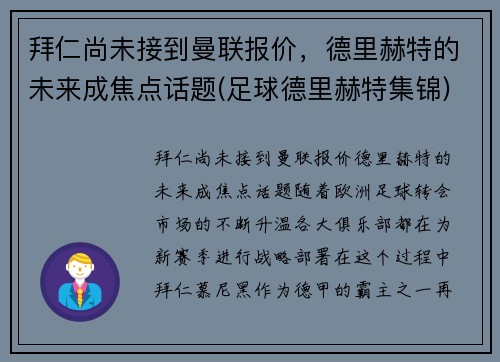 拜仁尚未接到曼联报价，德里赫特的未来成焦点话题(足球德里赫特集锦)

拜仁尚未接到曼联报价德里赫特的未来成焦点话题随着欧洲足球转会市场的不断升温各大俱乐部都在为新赛季进行战略部署在这个过程中拜仁慕尼黑作为德甲的霸主之一再